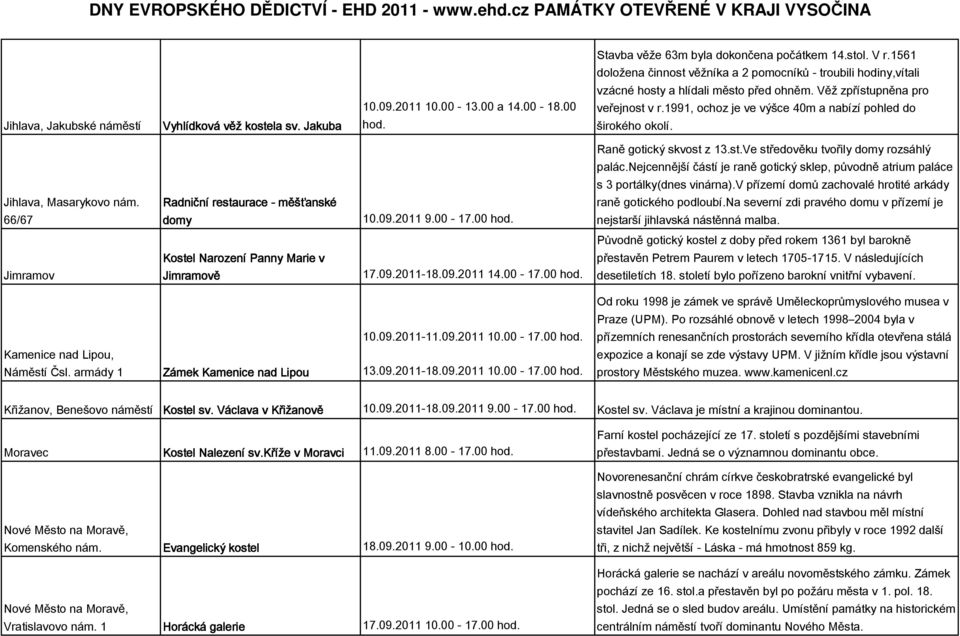 DNY EVROPSKÉHO DĚDICTVÍ - EHD 2011 - www.ehd.cz PAMÁTKY OTEVŘENÉ V KRAJI VYSOČINA

| | | | |
|---|---|---|---|
| Jihlava, Jakubské náměstí | Vyhlídková věž kostela sv. Jakuba | 10.09.2011 10.00 - 13.00 a 14.00 - 18.00 hod. | Stavba věže 63m byla dokončena počátkem 14.stol. V r.1561 doložena činnost věžníka a 2 pomocníků - troubili hodiny,vítali vzácné hosty a hlídali město před ohněm. Věž zpřístupněna pro veřejnost v r.1991, ochoz je ve výšce 40m a nabízí pohled do širokého okolí. |
| Jihlava, Masarykovo nám. 66/67 | Radniční restaurace - měšťanské domy | 10.09.2011 9.00 - 17.00 hod. | Raně gotický skvost z 13.st.Ve středověku tvořily domy rozsáhlý palác.Nejcennější částí je raně gotický sklep, původně atrium paláce s 3 portálky(dnes vinárna).V přízemí domů zachovalé hrotité arkády raně gotického podloubí.Na severní zdi pravého domu v přízemí je nejstarší jihlavská nástěnná malba. |
| Jimramov | Kostel Narození Panny Marie v Jimramově | 17.09.2011-18.09.2011 14.00 - 17.00 hod. | Původně gotický kostel z doby před rokem 1361 byl barokně přestavěn Petrem Paurem v letech 1705-1715. V následujících desetiletích 18. století bylo pořízeno barokní vnitřní vybavení. |
| Kamenice nad Lipou, Náměstí Čsl. armády 1 | Zámek Kamenice nad Lipou | 10.09.2011-11.09.2011 10.00 - 17.00 hod. 13.09.2011-18.09.2011 10.00 - 17.00 hod. | Od roku 1998 je zámek ve správě Uměleckoprůmyslového musea v Praze (UPM). Po rozsáhlé obnově v letech 1998–2004 byla v přízemních renesančních prostorách severního křídla otevřena stálá expozice a konají se zde výstavy UPM. V jižním křídle jsou výstavní prostory Městského muzea. www.kamenicenl.cz |
| Křižanov, Benešovo náměstí | Kostel sv. Václava v Křižanově | 10.09.2011-18.09.2011 9.00 - 17.00 hod. | Kostel sv. Václava je místní a krajinou dominantou. |
| Moravec | Kostel Nalezení sv.Kříže v Moravci | 11.09.2011 8.00 - 17.00 hod. | Farní kostel pocházející ze 17. století s pozdějšími stavebními přestavbami. Jedná se o významnou dominantu obce. |
| Nové Město na Moravě, Komenského nám. | Evangelický kostel | 18.09.2011 9.00 - 10.00 hod. | Novorenesanční chrám církve českobratrské evangelické byl slavnostně posvěcen v roce 1898. Stavba vznikla na návrh vídeňského architekta Glasera. Dohled nad stavbou měl místní stavitel Jan Sadílek. Ke kostelnímu zvonu přibyly v roce 1992 další tři, z nichž největší - Láska - má hmotnost 859 kg. |
| Nové Město na Moravě, Vratislavovo nám. 1 | Horácká galerie | 17.09.2011 10.00 - 17.00 hod. | Horácká galerie se nachází v areálu novoměstského zámku. Zámek pochází ze 16. stol.a přestavěn byl po požáru města v 1. pol. 18. stol. Jedná se o sled budov areálu. Umístění památky na historickém centrálním náměstí tvoří dominantu Nového Města. |